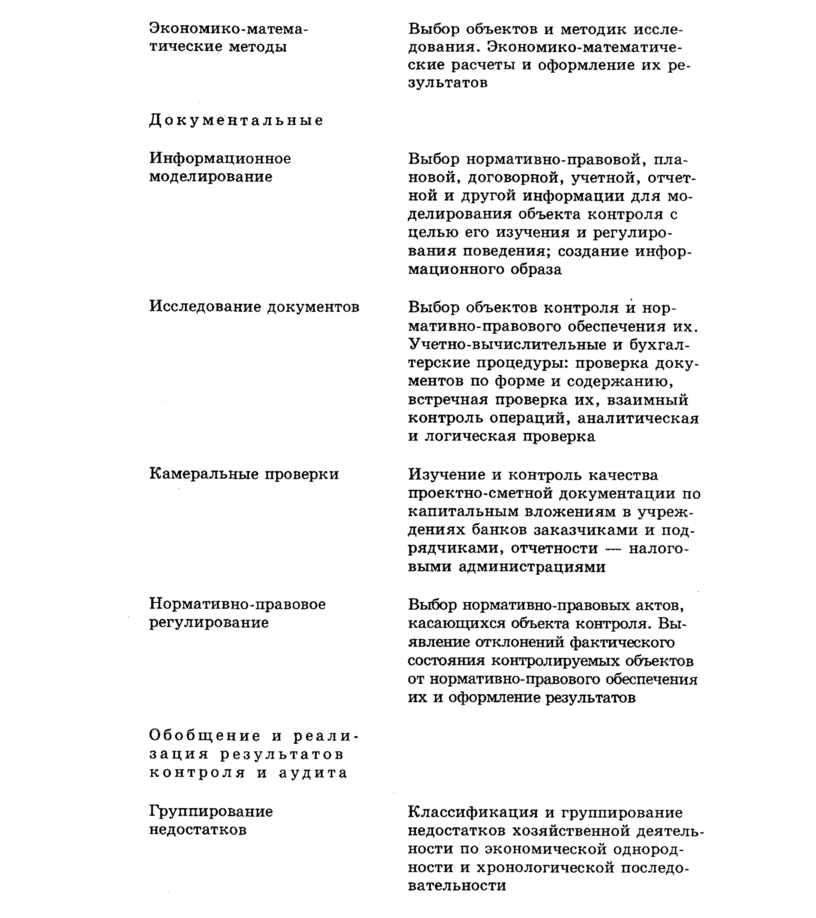 | | |
|---|---|
| Экономико-математические методы | Выбор объектов и методик исследования. Экономико-математические расчеты и оформление их результатов |
| Документальные | |
| Информационное моделирование | Выбор нормативно-правовой, плановой, договорной, учетной, отчетной и другой информации для моделирования объекта контроля с целью его изучения и регулирования поведения; создание информационного образа |
| Исследование документов | Выбор объектов контроля и нормативно-правового обеспечения их. Учетно-вычислительные и бухгалтерские процедуры: проверка документов по форме и содержанию, встречная проверка их, взаимный контроль операций, аналитическая и логическая проверка |
| Камеральные проверки | Изучение и контроль качества проектно-сметной документации по капитальным вложениям в учреждениях банков заказчиками и подрядчиками, отчетности — налоговыми администрациями |
| Нормативно-правовое регулирование | Выбор нормативно-правовых актов, касающихся объекта контроля. Выявление отклонений фактического состояния контролируемых объектов от нормативно-правового обеспечения их и оформление результатов |
| Обобщение и реализация результатов контроля и аудита | |
| Группирование недостатков | Классификация и группирование недостатков хозяйственной деятельности по экономической однородности и хронологической последовательности |